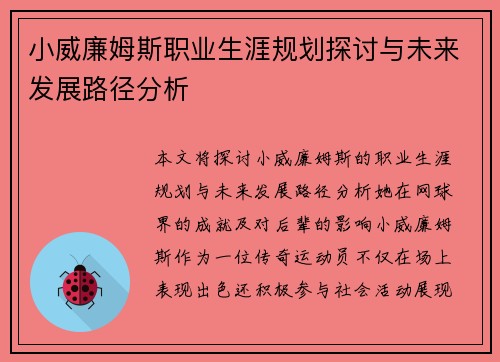 小威廉姆斯职业生涯规划探讨与未来发展路径分析

本文将探讨小威廉姆斯的职业生涯规划与未来发展路径分析她在网球界的成就及对后辈的影响小威廉姆斯作为一位传奇运动员不仅在场上表现出色还积极参与社会活动展现